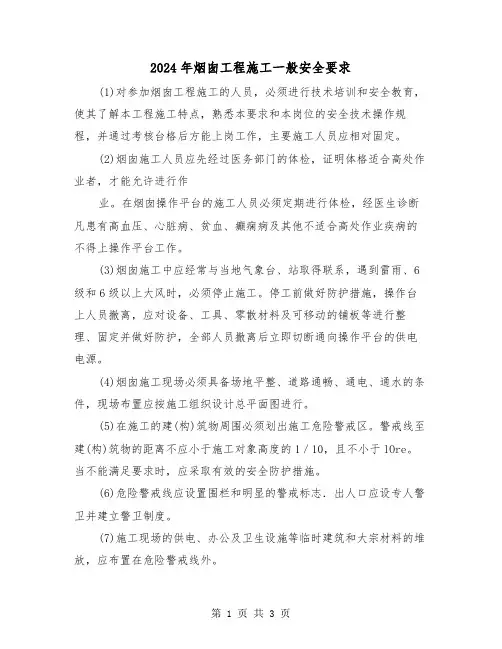 2024年烟囱工程施工一般安全要求

(1)对参加烟囱工程施工的人员，必须进行技术培训和安全教育，使其了解本工程施工特点，熟悉本要求和本岗位的安全技术操作规程，并通过考核台格后方能上岗工作，主要施工人员应相对固定。

(2)烟囱施工人员应先经过医务部门的体检，证明体格适合高处作业者，才能允许进行作

业。在烟囱操作平台的施工人员必须定期进行体检，经医生诊断凡患有高血压、心脏病、贫血、癫痫病及其他不适合高处作业疾病的不得上操作平台工作。

(3)烟囱施工中应经常与当地气象台、站取得联系，遇到雷雨、6级和6级以上大风时，必须停止施工。停工前做好防护措施，操作台上人员撤离，应对设备、工具、零散材料及可移动的铺板等进行整理、固定并做好防护，全部人员撤离后立即切断通向操作平台的供电电源。

(4)烟囱施工现场必须具备场地平整、道路通畅、通电、通水的条件，现场布置应按施工组织设计总平面图进行。

(5)在施工的建(构)筑物周围必须划出施工危险警戒区。警戒线至建(构)筑物的距离不应小于施工对象高度的1／10，且不小于10re。当不能满足要求时，应采取有效的安全防护措施。

(6)危险警戒线应设置围栏和明显的警戒标志．出入口应设专人警卫并建立警卫制度。

(7)施工现场的供电、办公及卫生设施等临时建筑和大宗材料的堆放，应布置在危险警戒线外。

第 1 页 共 3 页